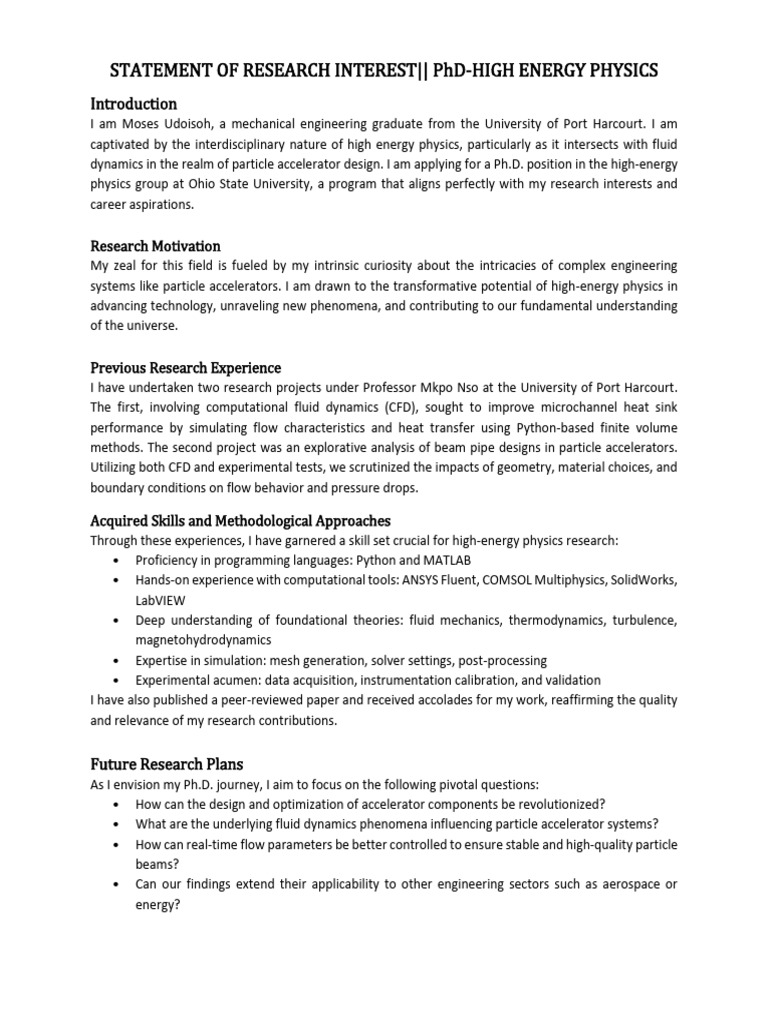 STATEMENT OF RESEARCH INTEREST|| PhD-HIGH ENERGY PHYSICS

Introduction

I am Moses Udoisoh, a mechanical engineering graduate from the University of Port Harcourt. I am captivated by the interdisciplinary nature of high energy physics, particularly as it intersects with fluid dynamics in the realm of particle accelerator design. I am applying for a Ph.D. position in the high-energy physics group at Ohio State University, a program that aligns perfectly with my research interests and career aspirations.

Research Motivation

My zeal for this field is fueled by my intrinsic curiosity about the intricacies of complex engineering systems like particle accelerators. I am drawn to the transformative potential of high-energy physics in advancing technology, unraveling new phenomena, and contributing to our fundamental understanding of the universe.

Previous Research Experience

I have undertaken two research projects under Professor Mkpo Nso at the University of Port Harcourt. The first, involving computational fluid dynamics (CFD), sought to improve microchannel heat sink performance by simulating flow characteristics and heat transfer using Python-based finite volume methods. The second project was an explorative analysis of beam pipe designs in particle accelerators. Utilizing both CFD and experimental tests, we scrutinized the impacts of geometry, material choices, and boundary conditions on flow behavior and pressure drops.

Acquired Skills and Methodological Approaches

Through these experiences, I have garnered a skill set crucial for high-energy physics research:

• Proficiency in programming languages: Python and MATLAB
• Hands-on experience with computational tools: ANSYS Fluent, COMSOL Multiphysics, SolidWorks, LabVIEW
• Deep understanding of foundational theories: fluid mechanics, thermodynamics, turbulence, magnetohydrodynamics
• Expertise in simulation: mesh generation, solver settings, post-processing
• Experimental acumen: data acquisition, instrumentation calibration, and validation

I have also published a peer-reviewed paper and received accolades for my work, reaffirming the quality and relevance of my research contributions.

Future Research Plans

As I envision my Ph.D. journey, I aim to focus on the following pivotal questions:

• How can the design and optimization of accelerator components be revolutionized?
• What are the underlying fluid dynamics phenomena influencing particle accelerator systems?
• How can real-time flow parameters be better controlled to ensure stable and high-quality particle beams?
• Can our findings extend their applicability to other engineering sectors such as aerospace or energy?